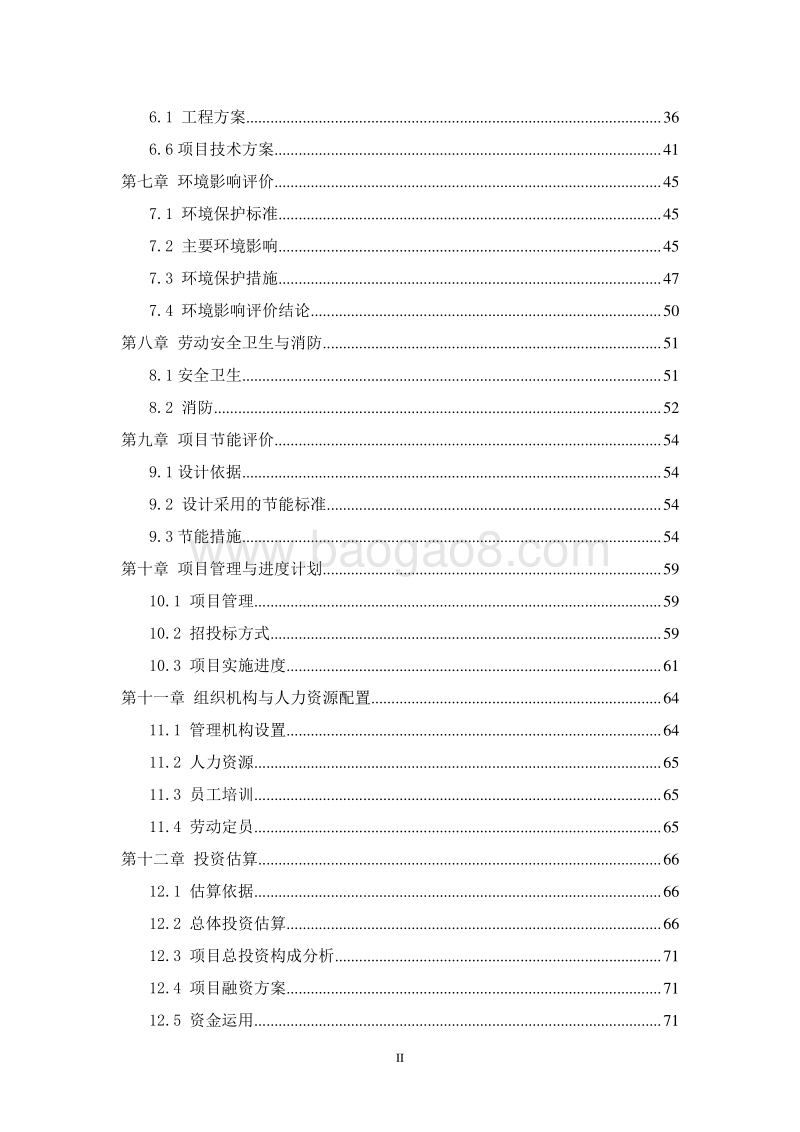 6.1 工程方案......36

6.6 项目技术方案......41

第七章 环境影响评价......45

7.1 环境保护标准......45

7.2 主要环境影响......45

7.3 环境保护措施......47

7.4 环境影响评价结论......50

第八章 劳动安全卫生与消防......51

8.1 安全卫生......51

8.2 消防......52

第九章 项目节能评价......54

9.1 设计依据......54

9.2 设计采用的节能标准......54

9.3 节能措施......54

www.baogao8.com

第十章 项目管理与进度计划......59

10.1 项目管理......59

10.2 招投标方式......59

10.3 项目实施进度......61

第十一章 组织机构与人力资源配置......64

11.1 管理机构设置......64

11.2 人力资源......65

11.3 员工培训......65

11.4 劳动定员......65

第十二章 投资估算......66

12.1 估算依据......66

12.2 总体投资估算......66

12.3 项目总投资构成分析......71

12.4 项目融资方案......71

12.5 资金运用......71

II